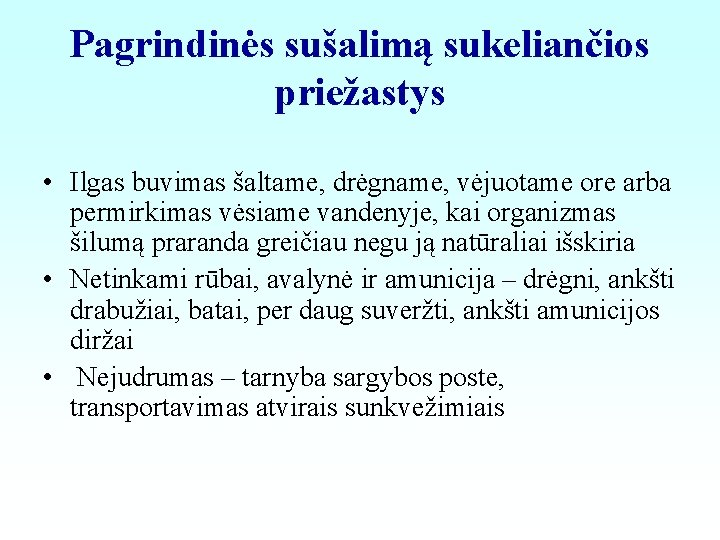 Pagrindinės sušalimą sukeliančios priežastys

• Ilgas buvimas šaltame, drėgname, vėjuotame ore arba permirkimas vėsiame vandenyje, kai organizmas šilumą praranda greičiau negu ją natūraliai išskiria
• Netinkami rūbai, avalynė ir amunicija – drėgni, ankšti drabužiai, batai, per daug suveržti, ankšti amunicijos diržai
• Nejudrumas – tarnyba sargybos poste, transportavimas atvirais sunkvežimiais